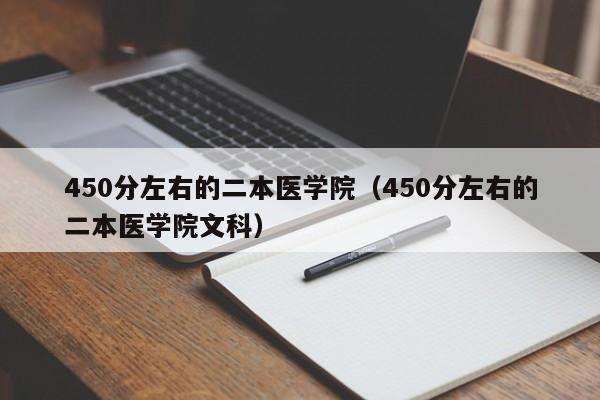 450分左右的二本医学院（450分左右的二本医学院文科）